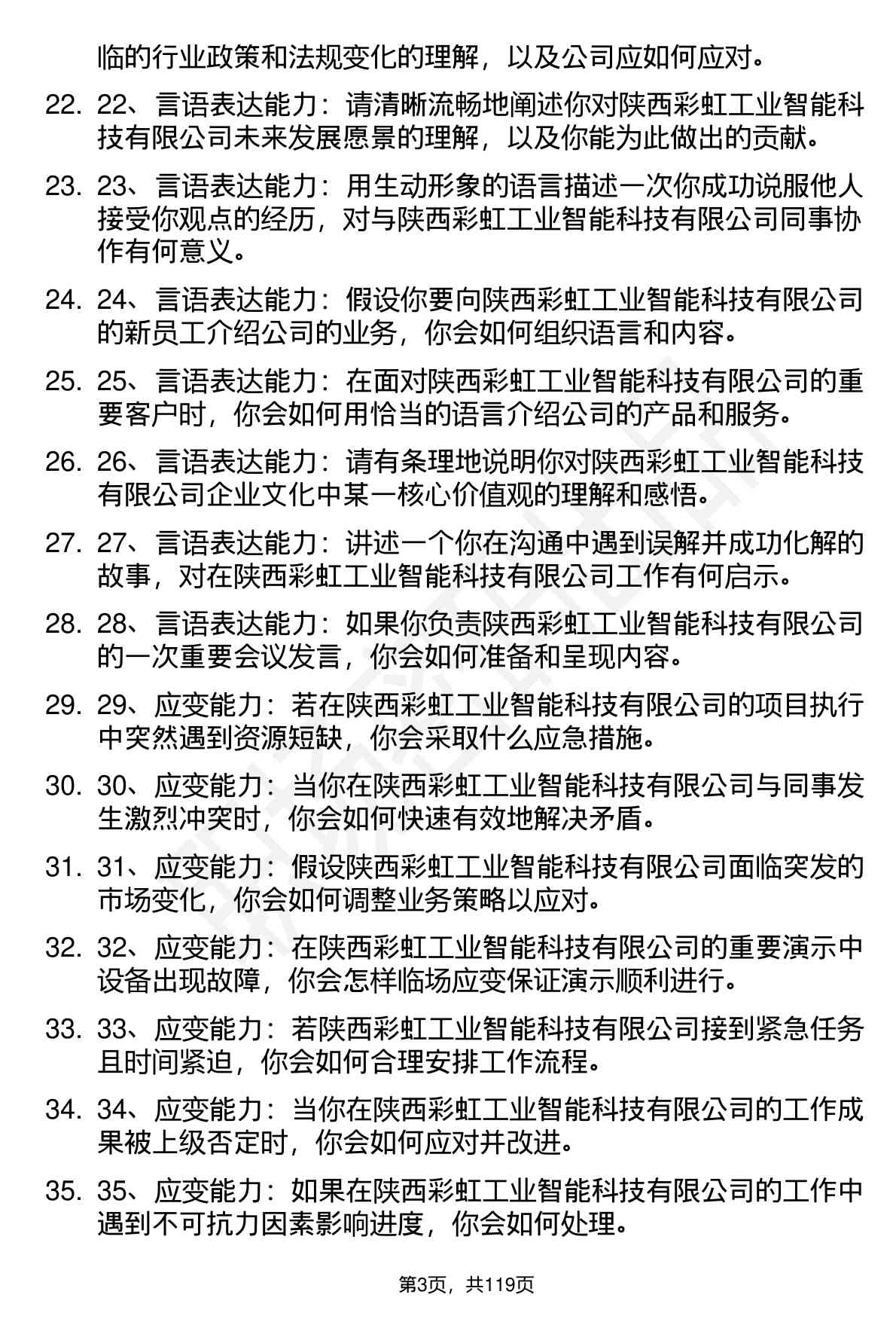 临的行业政策和法规变化的理解，以及公司应如何应对。

22. 22、言语表达能力：请清晰流畅地阐述你对陕西彩虹工业智能科技有限公司未来发展愿景的理解，以及你能为此做出的贡献。

23. 23、言语表达能力：用生动形象的语言描述一次你成功说服他人接受你观点的经历，对与陕西彩虹工业智能科技有限公司同事协作有何意义。

24. 24、言语表达能力：假设你要向陕西彩虹工业智能科技有限公司的新员工介绍公司的业务，你会如何组织语言和内容。

25. 25、言语表达能力：在面对陕西彩虹工业智能科技有限公司的重要客户时，你会如何用恰当的语言介绍公司的产品和服务。

26. 26、言语表达能力：请有条理地说明你对陕西彩虹工业智能科技有限公司企业文化中某一核心价值观的理解和感悟。

27. 27、言语表达能力：讲述一个你在沟通中遇到误解并成功化解的故事，对在陕西彩虹工业智能科技有限公司工作有何启示。

28. 28、言语表达能力：如果你负责陕西彩虹工业智能科技有限公司的一次重要会议发言，你会如何准备和呈现内容。

29. 29、应变能力：若在陕西彩虹工业智能科技有限公司的项目执行中突然遇到资源短缺，你会采取什么应急措施。

30. 30、应变能力：当你在陕西彩虹工业智能科技有限公司与同事发生激烈冲突时，你会如何快速有效地解决矛盾。

31. 31、应变能力：假设陕西彩虹工业智能科技有限公司面临突发的市场变化，你会如何调整业务策略以应对。

32. 32、应变能力：在陕西彩虹工业智能科技有限公司的重要演示中设备出现故障，你会怎样临场应变保证演示顺利进行。

33. 33、应变能力：若陕西彩虹工业智能科技有限公司接到紧急任务且时间紧迫，你会如何合理安排工作流程。

34. 34、应变能力：当你在陕西彩虹工业智能科技有限公司的工作成果被上级否定时，你会如何应对并改进。

35. 35、应变能力：如果在陕西彩虹工业智能科技有限公司的工作中遇到不可抗力因素影响进度，你会如何处理。

第3页，共119页